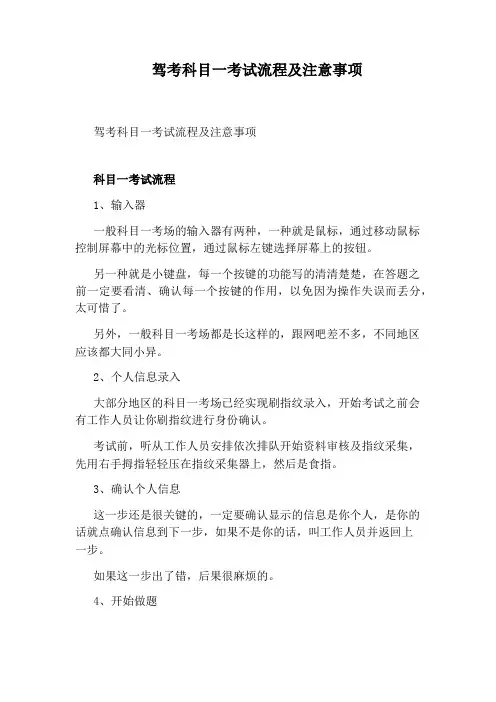 驾考科目一考试流程及注意事项

驾考科目一考试流程及注意事项

科目一考试流程

1、输入器

一般科目一考场的输入器有两种，一种就是鼠标，通过移动鼠标控制屏幕中的光标位置，通过鼠标左键选择屏幕上的按钮。

另一种就是小键盘，每一个按键的功能写的清清楚楚，在答题之前一定要看清、确认每一个按键的作用，以免因为操作失误而丢分，太可惜了。

另外，一般科目一考场都是长这样的，跟网吧差不多，不同地区应该都大同小异。

2、个人信息录入

大部分地区的科目一考场已经实现刷指纹录入，开始考试之前会有工作人员让你刷指纹进行身份确认。

考试前，听从工作人员安排依次排队开始资料审核及指纹采集，先用右手拇指轻轻压在指纹采集器上，然后是食指。

3、确认个人信息

这一步还是很关键的，一定要确认显示的信息是你个人，是你的话就点确认信息到下一步，如果不是你的话，叫工作人员并返回上一步。

如果这一步出了错，后果很麻烦的。

4、开始做题